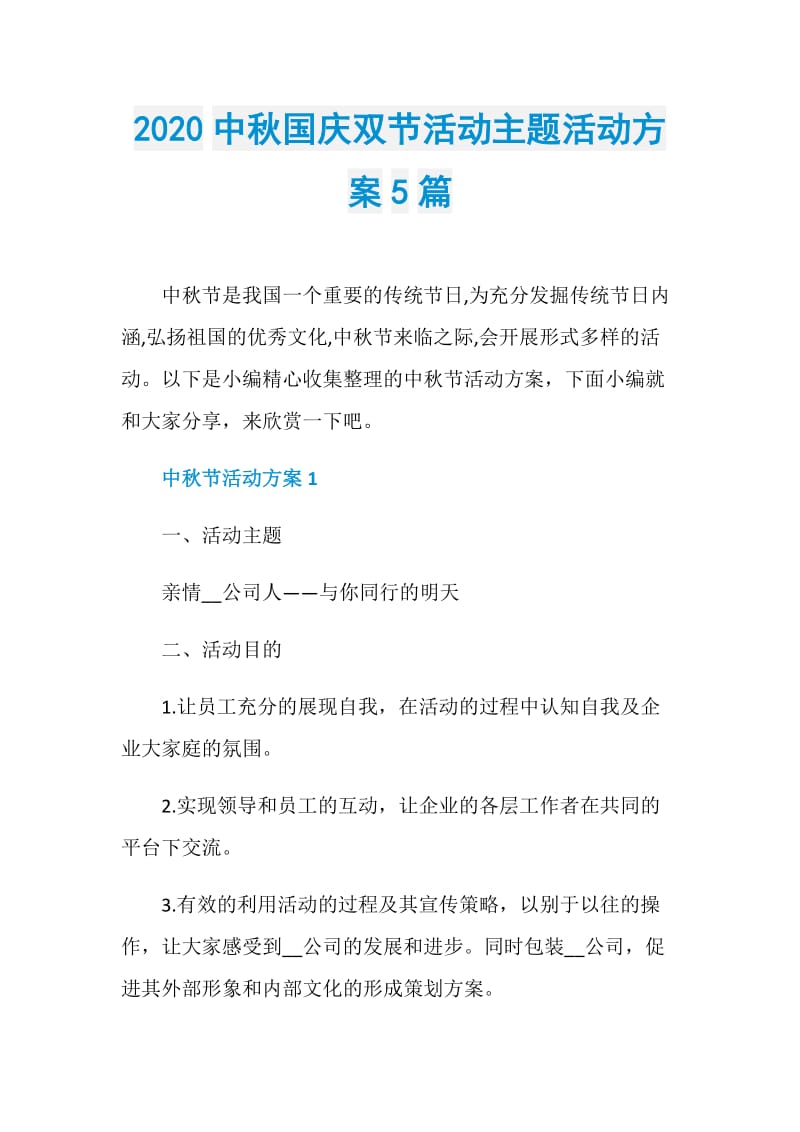 2020 中秋国庆双节活动主题活动方案 5 篇

中秋节是我国一个重要的传统节日,为充分发掘传统节日内涵,弘扬祖国的优秀文化,中秋节来临之际,会开展形式多样的活动。以下是小编精心收集整理的中秋节活动方案，下面小编就和大家分享，来欣赏一下吧。

中秋节活动方案 1

一、活动主题

亲情__公司人——与你同行的明天

二、活动目的

1.让员工充分的展现自我，在活动的过程中认知自我及企业大家庭的氛围。

2.实现领导和员工的互动，让企业的各层工作者在共同的平台下交流。

3.有效的利用活动的过程及其宣传策略，以别于以往的操作，让大家感受到__公司的发展和进步。同时包装__公司，促进其外部形象和内部文化的形成策划方案。